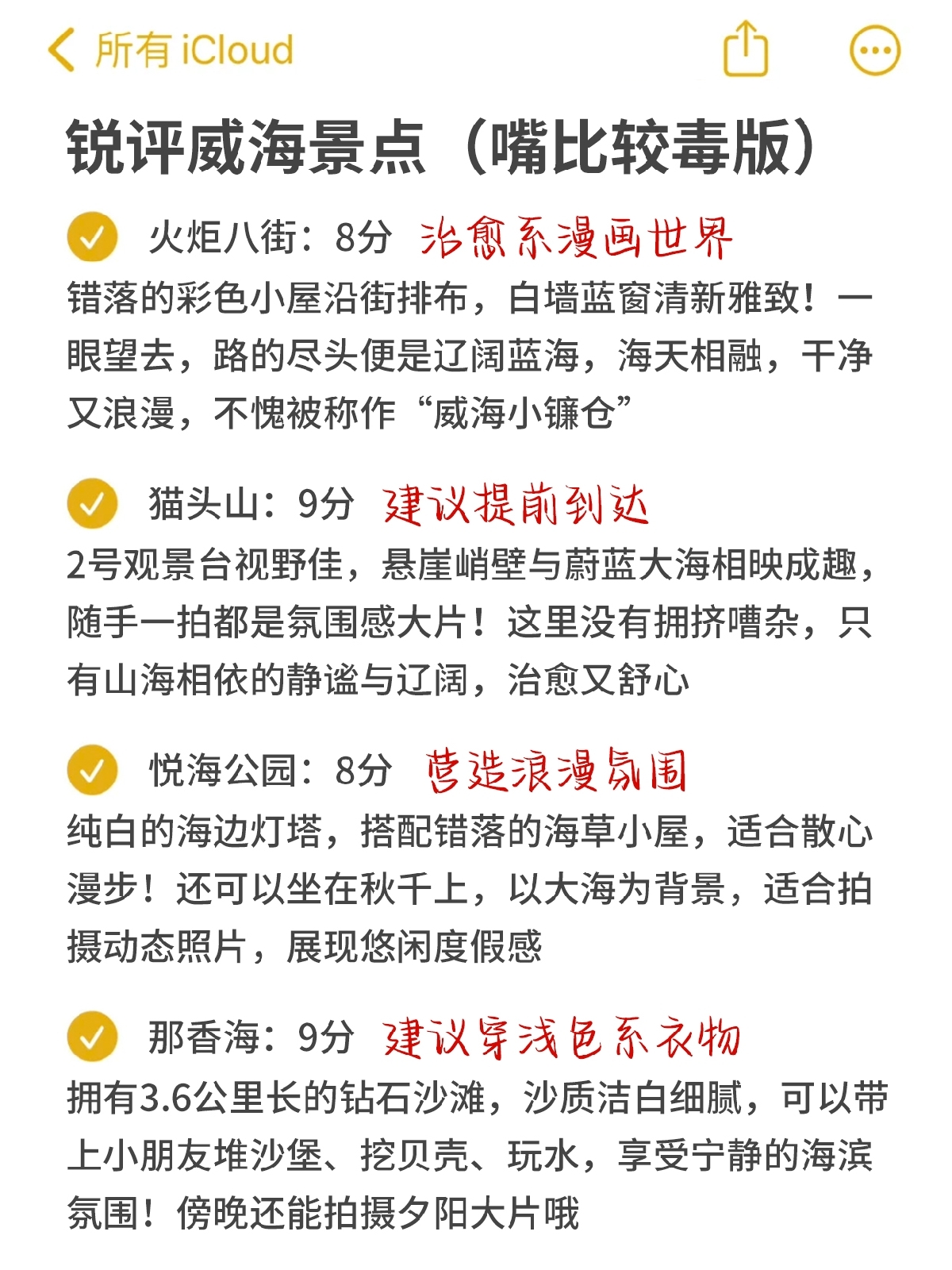 所有 iCloud

锐评威海景点（嘴比较毒版）

火炬八街：8分 治愈系漫画世界
错落的彩色小屋沿街排布，白墙蓝窗清新雅致！一眼望去，路的尽头便是辽阔蓝海，海天相融，干净又浪漫，不愧被称作“威海小镰仓”

猫头山：9分 建议提前到达
2号观景台视野佳，悬崖峭壁与蔚蓝大海相映成趣，随手一拍都是氛围感大片！这里没有拥挤嘈杂，只有山海相依的静谧与辽阔，治愈又舒心

悦海公园：8分 营造浪漫氛围
纯白的海边灯塔，搭配错落的海草小屋，适合散心漫步！还可以坐在秋千上，以大海为背景，适合拍摄动态照片，展现悠闲度假感

那香海：9分 建议穿浅色系衣物
拥有3.6公里长的钻石沙滩，沙质洁白细腻，可以带上小朋友堆沙堡、挖贝壳、玩水，享受宁静的海滨氛围！傍晚还能拍摄夕阳大片哦